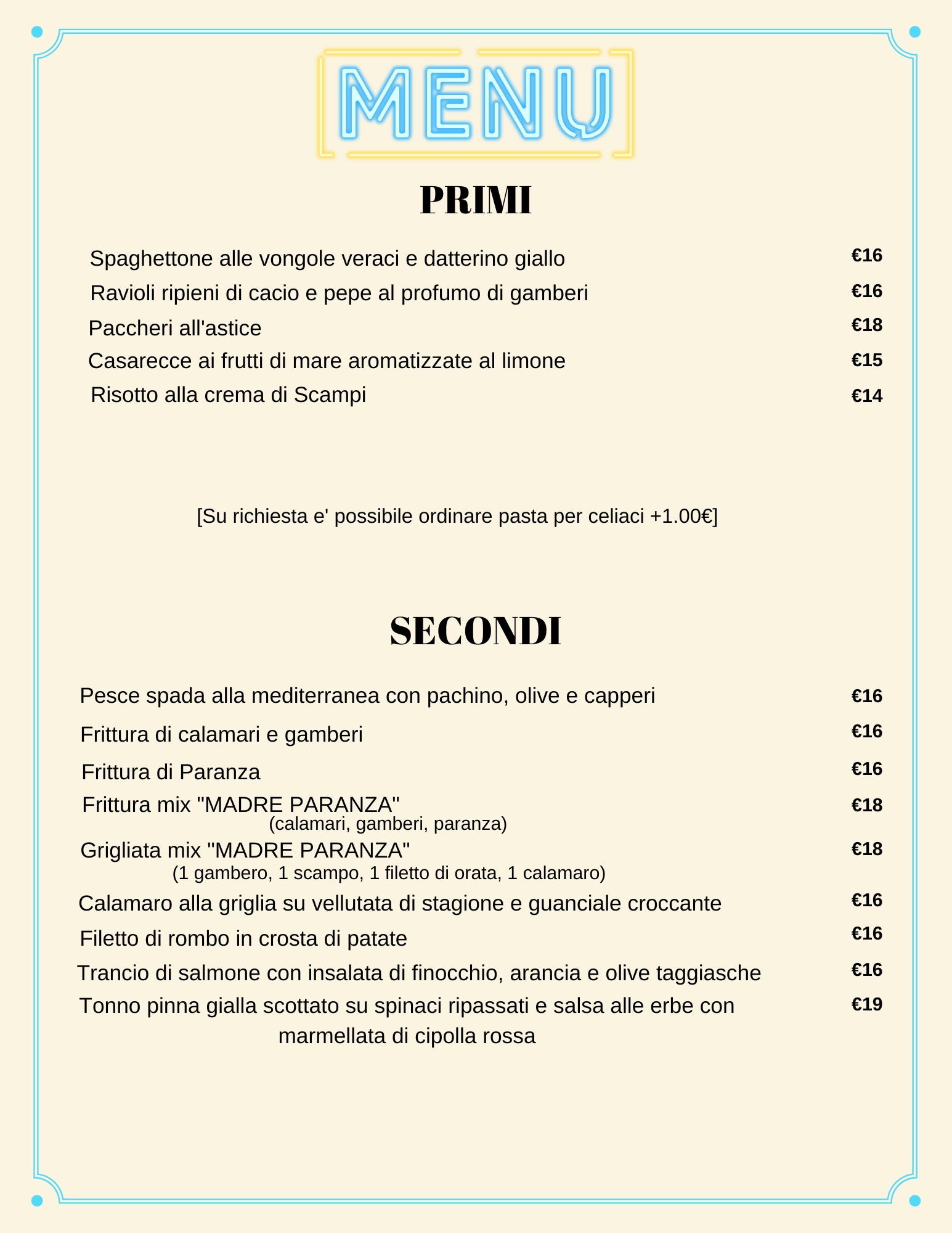 MENU

PRIMI

Spaghettone alle vongole veraci e datterino giallo €16

Ravioli ripieni di cacio e pepe al profumo di gamberi €16

Paccheri all'astice €18

Casarecce ai frutti di mare aromatizzate al limone €15

Risotto alla crema di Scampi €14

[Su richiesta e' possibile ordinare pasta per celiaci +1.00€]

SECONDI

Pesce spada alla mediterranea con pachino, olive e capperi €16

Frittura di calamari e gamberi €16

Frittura di Paranza €16

Frittura mix "MADRE PARANZA" €18
(calamari, gamberi, paranza)

Grigliata mix "MADRE PARANZA" €18
(1 gambero, 1 scampo, 1 filetto di orata, 1 calamaro)

Calamaro alla griglia su vellutata di stagione e guanciale croccante €16

Filetto di rombo in crosta di patate €16

Trancio di salmone con insalata di finocchio, arancia e olive taggiasche €16

Tonno pinna gialla scottato su spinaci ripassati e salsa alle erbe con marmellata di cipolla rossa €19